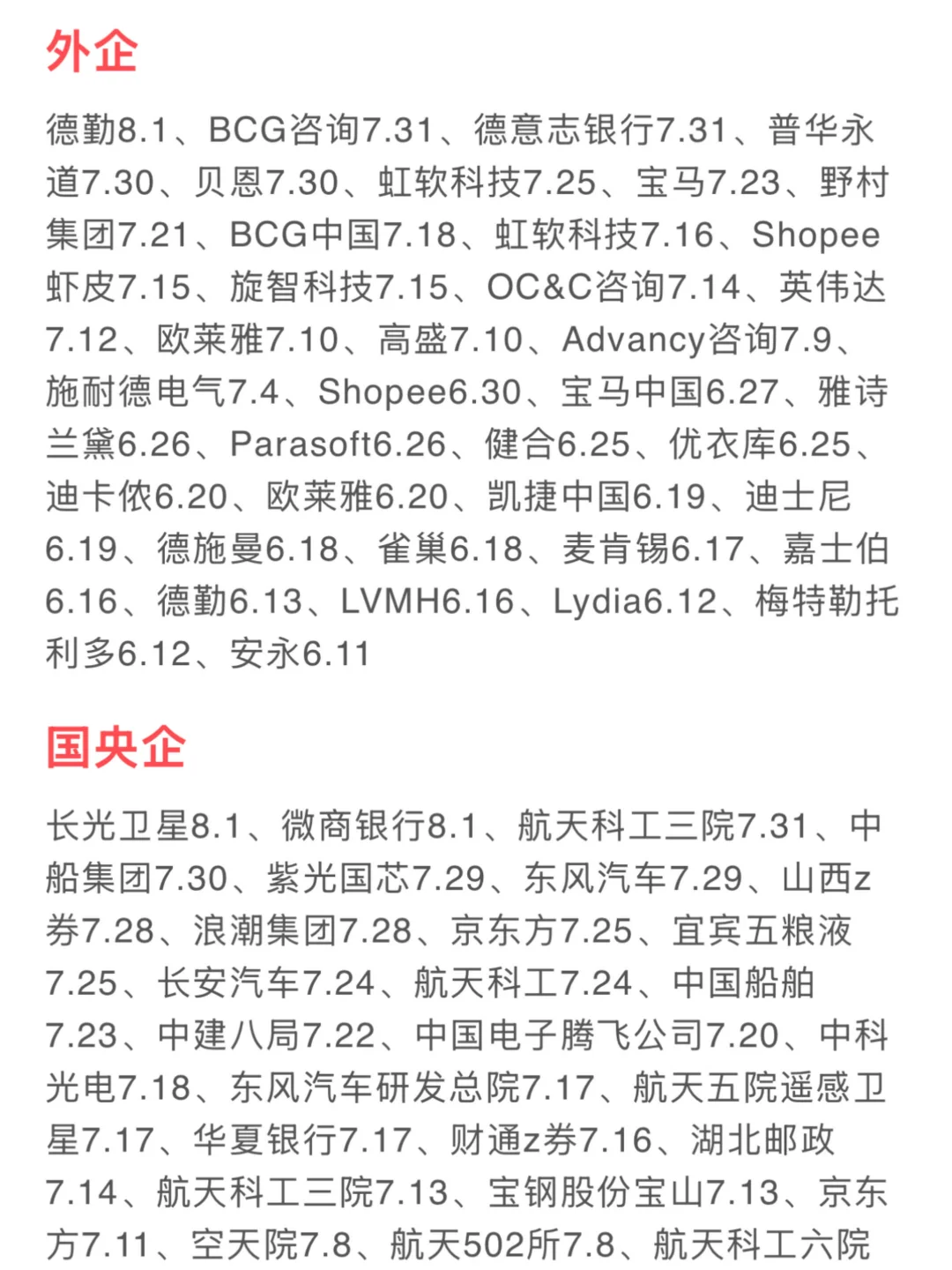 外企

德勤8.1、BCG咨询7.31、德意志银行7.31、普华永道7.30、贝恩7.30、虹软科技7.25、宝马7.23、野村集团7.21、BCG中国7.18、虹软科技7.16、Shopee虾皮7.15、旋智科技7.15、OC&C咨询7.14、英伟达7.12、欧莱雅7.10、高盛7.10、Advancy咨询7.9、施耐德电气7.4、Shopee6.30、宝马中国6.27、雅诗兰黛6.26、Parasoft6.26、健合6.25、优衣库6.25、迪卡侬6.20、欧莱雅6.20、凯捷中国6.19、迪士尼6.19、德施曼6.18、雀巢6.18、麦肯锡6.17、嘉士伯6.16、德勤6.13、LVMH6.16、Lydia6.12、梅特勒托利多6.12、安永6.11

国央企

长光卫星8.1、微商银行8.1、航天科工三院7.31、中船集团7.30、紫光国芯7.29、东风汽车7.29、山西z券7.28、浪潮集团7.28、京东方7.25、宜宾五粮液7.25、长安汽车7.24、航天科工7.24、中国船舶7.23、中建八局7.22、中国电子腾飞公司7.20、中科光电7.18、东风汽车研发总院7.17、航天五院遥感卫星7.17、华夏银行7.17、财通z券7.16、湖北邮政7.14、航天科工三院7.13、宝钢股份宝山7.13、京东方7.11、空天院7.8、航天502所7.8、航天科工六院